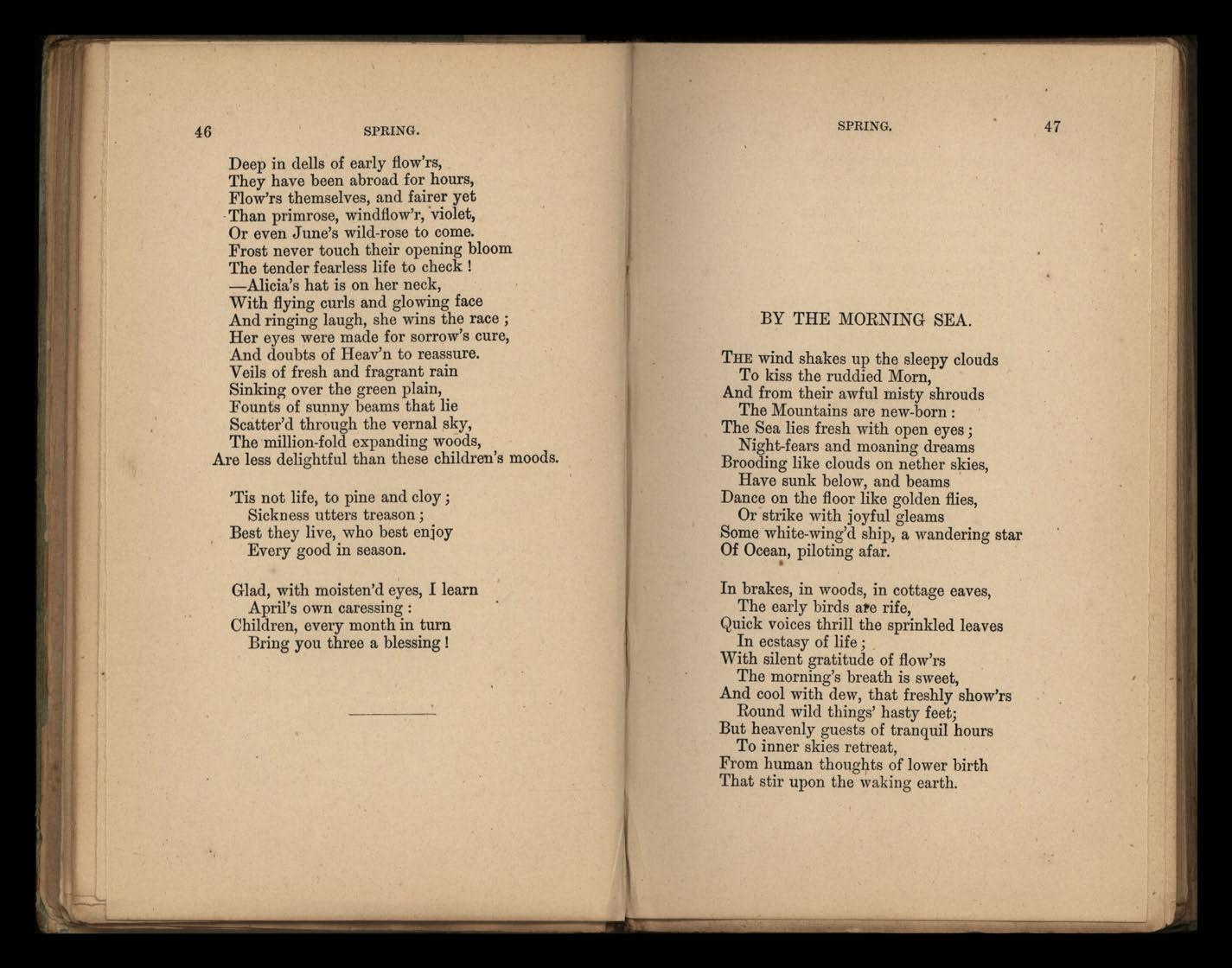 46 SPRING.

Deep in dells of early flow'rs,
They have been abroad for hours,
Flow'rs themselves, and fairer yet
Than primrose, windflow'r, violet,
Or even June's wild-rose to come.
Frost never touch their opening bloom
The tender fearless life to check !
—Alicia's hat is on her neck,
With flying curls and glowing face
And ringing laugh, she wins the race ;
Her eyes were made for sorrow's cure,
And doubts of Heav'n to reassure.
Veils of fresh and fragrant rain
Sinking over the green plain,
Founts of sunny beams that lie
Scatter'd through the vernal sky,
The million-fold expanding woods,
Are less delightful than these children's moods.

'Tis not life, to pine and cloy ;
Sickness utters treason ;
Best they live, who best enjoy
Every good in season.

Glad, with moisten'd eyes, I learn
April's own caressing :
Children, every month in turn
Bring you three a blessing !

SPRING. 47

BY THE MORNING SEA.

THE wind shakes up the sleepy clouds
To kiss the ruddied Morn,
And from their awful misty shrouds
The Mountains are new-born :
The Sea lies fresh with open eyes ;
Night-fears and moaning dreams
Brooding like clouds on nether skies,
Have sunk below, and beams
Dance on the floor like golden flies,
Or strike with joyful gleams
Some white-wing'd ship, a wandering star
Of Ocean, piloting afar.

In brakes, in woods, in cottage eaves,
The early birds are rife,
Quick voices thrill the sprinkled leaves
In ecstasy of life ;
With silent gratitude of flow'rs
The morning's breath is sweet,
And cool with dew, that freshly show'rs
Round wild things' hasty feet;
But heavenly guests of tranquil hours
To inner skies retreat,
From human thoughts of lower birth
That stir upon the waking earth.